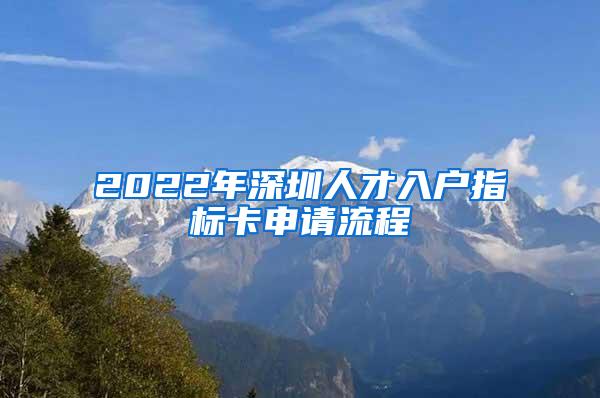 2022年深圳人才入户指标卡申请流程